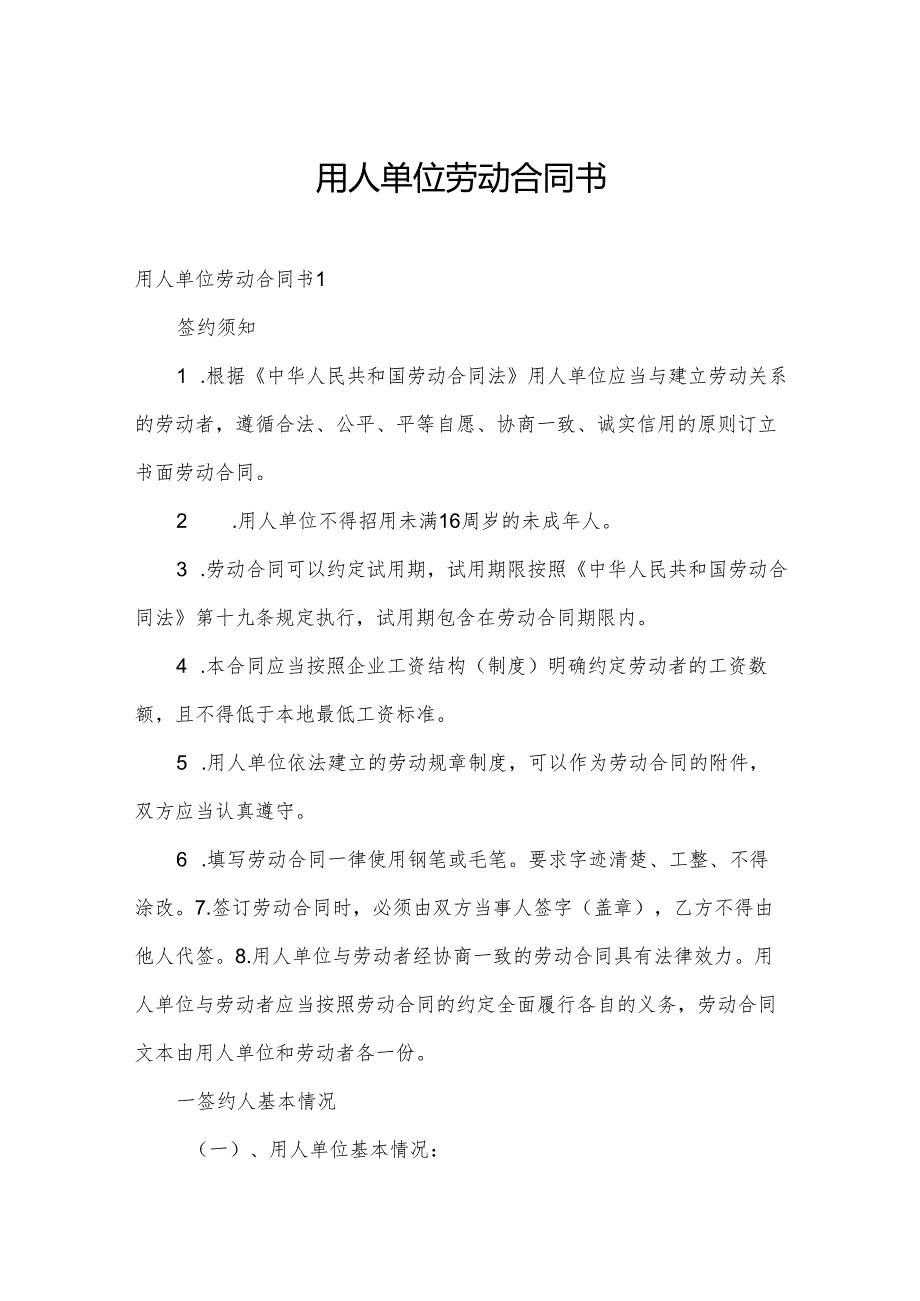 用人单位劳动合同书

用人单位劳动合同书1

签约须知

1 .根据《中华人民共和国劳动合同法》用人单位应当与建立劳动关系的劳动者，遵循合法、公平、平等自愿、协商一致、诚实信用的原则订立书面劳动合同。

2 .用人单位不得招用未满16周岁的未成年人。

3 .劳动合同可以约定试用期，试用期限按照《中华人民共和国劳动合同法》第十九条规定执行，试用期包含在劳动合同期限内。

4 .本合同应当按照企业工资结构（制度）明确约定劳动者的工资数额，且不得低于本地最低工资标准。

5 .用人单位依法建立的劳动规章制度，可以作为劳动合同的附件，双方应当认真遵守。

6 .填写劳动合同一律使用钢笔或毛笔。要求字迹清楚、工整、不得涂改。7.签订劳动合同时，必须由双方当事人签字（盖章），乙方不得由他人代签。8.用人单位与劳动者经协商一致的劳动合同具有法律效力。用人单位与劳动者应当按照劳动合同的约定全面履行各自的义务，劳动合同文本由用人单位和劳动者各一份。

一签约人基本情况

（一）、用人单位基本情况：